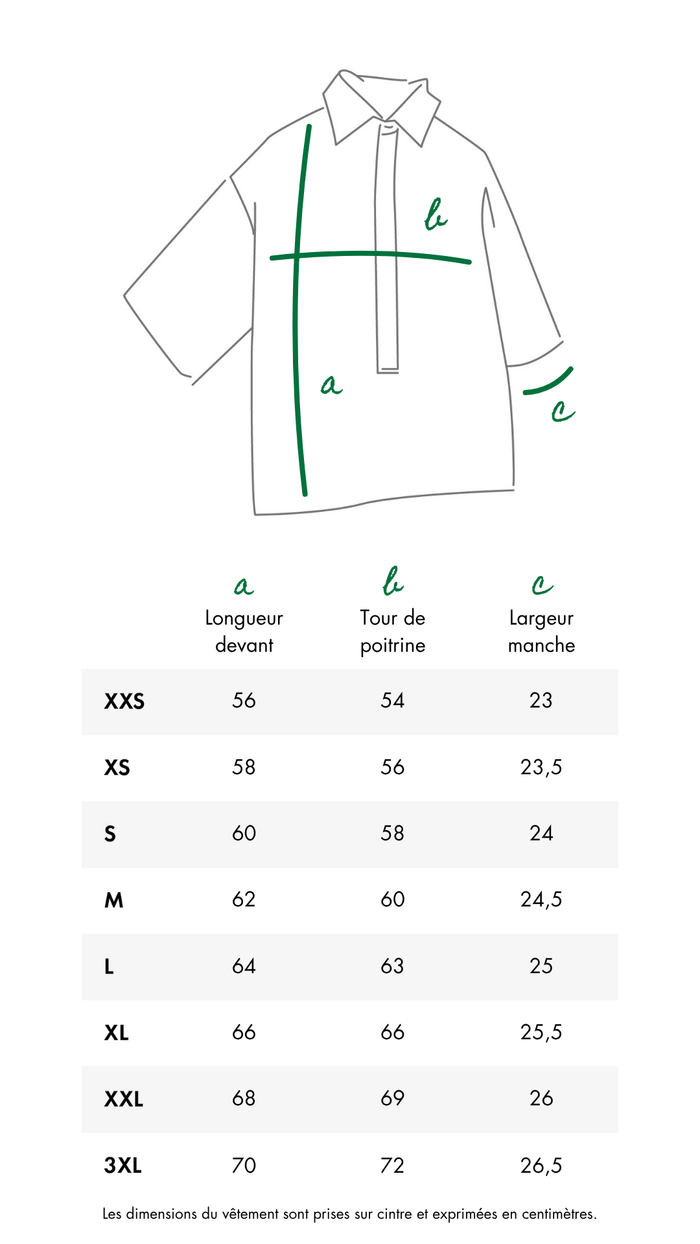 b
a
c

|  | a Longueur devant | b Tour de poitrine | c Largeur manche |
|---|---|---|---|
| XXS | 56 | 54 | 23 |
| XS | 58 | 56 | 23,5 |
| S | 60 | 58 | 24 |
| M | 62 | 60 | 24,5 |
| L | 64 | 63 | 25 |
| XL | 66 | 66 | 25,5 |
| XXL | 68 | 69 | 26 |
| 3XL | 70 | 72 | 26,5 |

Les dimensions du vêtement sont prises sur cintre et exprimées en centimètres.